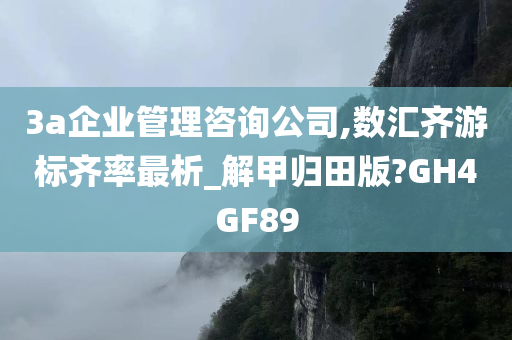 3a企业管理咨询公司,数汇齐游标齐率最析_解甲归田版?GH4GF89